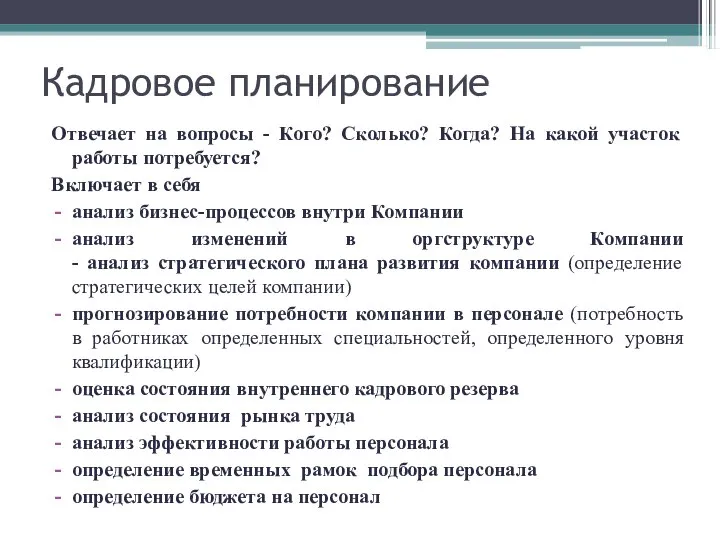 Кадровое планирование

Отвечает на вопросы - Кого? Сколько? Когда? На какой участок работы потребуется?

Включает в себя

- анализ бизнес-процессов внутри Компании
- анализ изменений в оргструктуре Компании
- анализ стратегического плана развития компании (определение стратегических целей компании)
- прогнозирование потребности компании в персонале (потребность в работниках определенных специальностей, определенного уровня квалификации)
- оценка состояния внутреннего кадрового резерва
- анализ состояния рынка труда
- анализ эффективности работы персонала
- определение временных рамок подбора персонала
- определение бюджета на персонал